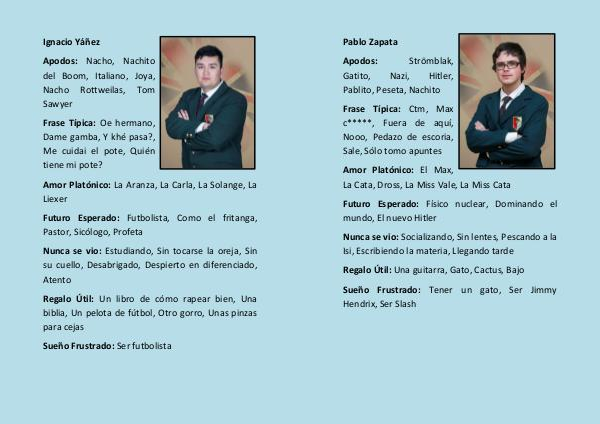 Ignacio Yáñez

Apodos: Nacho, Nachito del Boom, Italiano, Joya, Nacho Rottweilas, Tom Sawyer

Frase Típica: Oe hermano, Dame gamba, Y khé pasa?, Me cuidai el pote, Quién tiene mi pote?

Amor Platónico: La Aranza, La Carla, La Solange, La Liexer

Futuro Esperado: Futbolista, Como el fritanga, Pastor, Sicólogo, Profeta

Nunca se vio: Estudiando, Sin tocarse la oreja, Sin su cuello, Desabrigado, Despierto en diferenciado, Atento

Regalo Útil: Un libro de cómo rapear bien, Una biblia, Un pelota de fútbol, Otro gorro, Unas pinzas para cejas

Sueño Frustrado: Ser futbolista

Pablo Zapata

Apodos: Strömblak, Gatito, Nazi, Hitler, Pablito, Peseta, Nachito

Frase Típica: Ctm, Max c*****, Fuera de aquí, Nooo, Pedazo de escoria, Sale, Sólo tomo apuntes

Amor Platónico: El Max, La Cata, Dross, La Miss Vale, La Miss Cata

Futuro Esperado: Físico nuclear, Dominando el mundo, El nuevo Hitler

Nunca se vio: Socializando, Sin lentes, Pescando a la Isi, Escribiendo la materia, Llegando tarde

Regalo Útil: Una guitarra, Gato, Cactus, Bajo

Sueño Frustrado: Tener un gato, Ser Jimmy Hendrix, Ser Slash